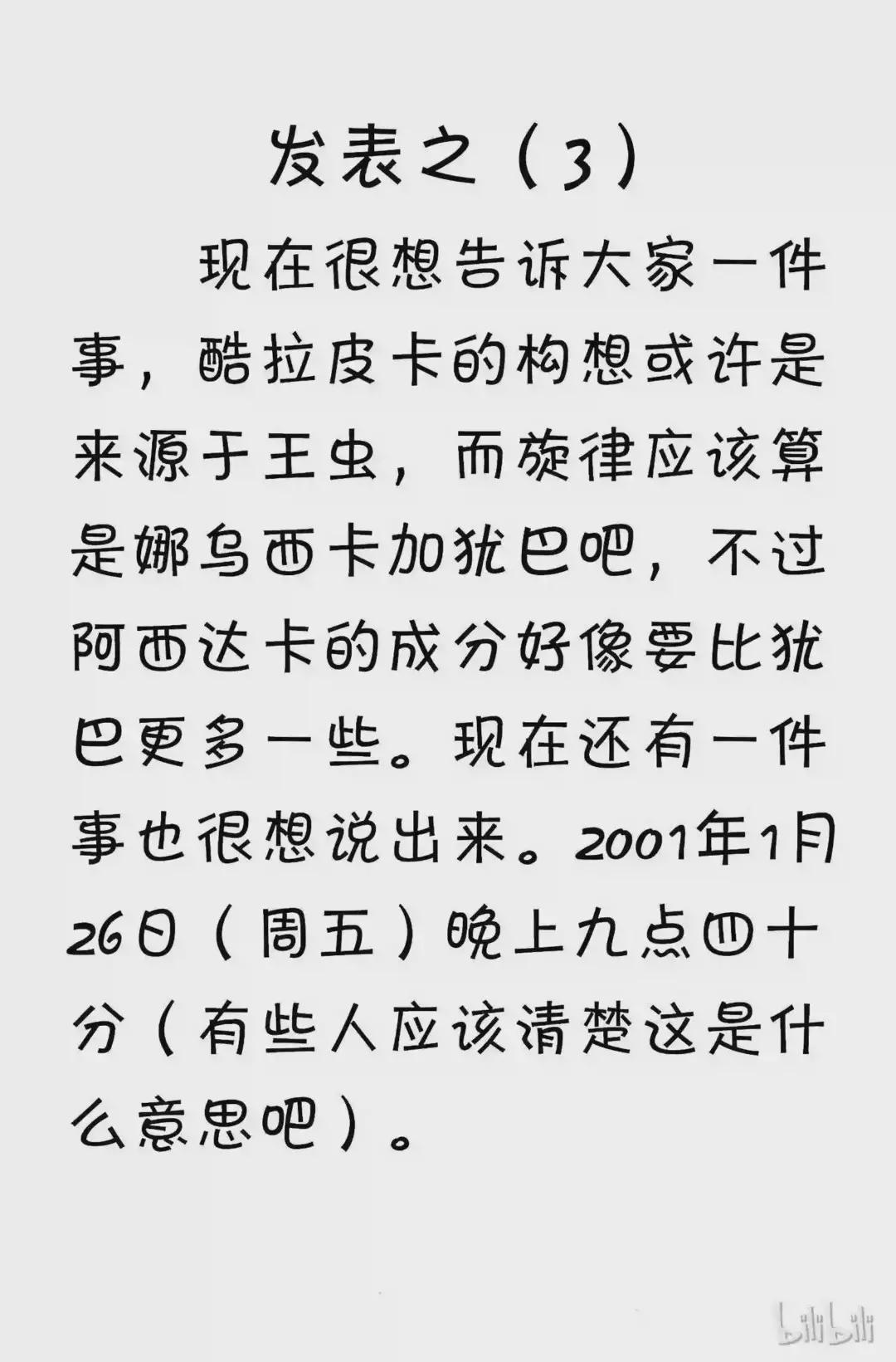 发表之（3）

现在很想告诉大家一件事，酷拉皮卡的构想或许是来源于王虫，而旋律应该算是娜乌西卡加犹巴吧，不过阿西达卡的成分好像要比犹巴更多一些。现在还有一件事也很想说出来。2001年1月26日（周五）晚上九点四十分（有些人应该清楚这是什么意思吧）。

bilibili